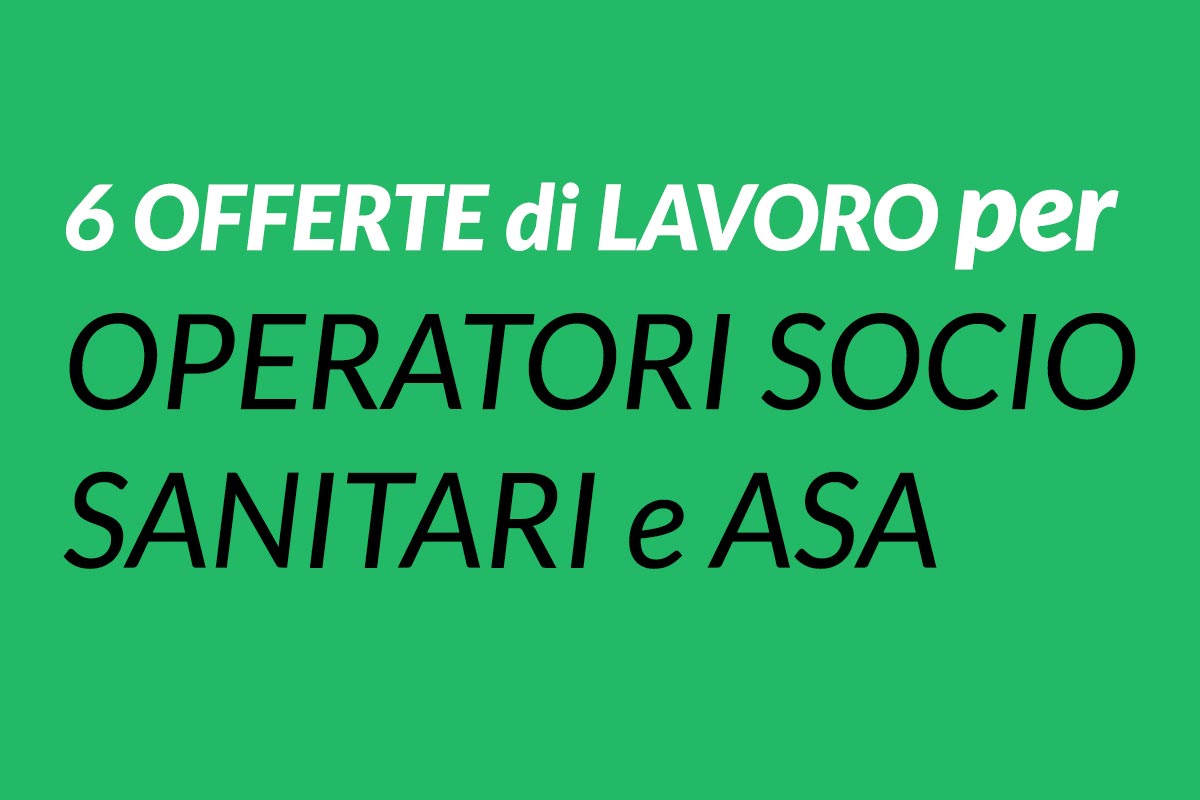 6 OFFERTE di LAVORO per
OPERATORI SOCIO SANITARI e ASA